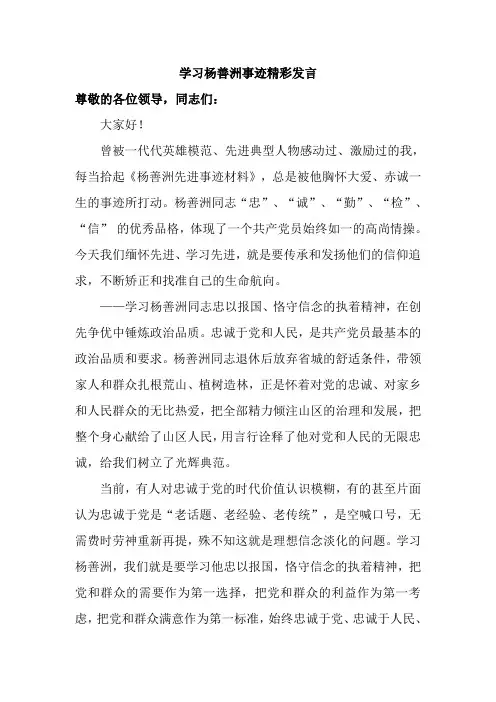 学习杨善洲事迹精彩发言

尊敬的各位领导，同志们：

大家好！

曾被一代代英雄模范、先进典型人物感动过、激励过的我，每当拾起《杨善洲先进事迹材料》，总是被他胸怀大爱、赤诚一生的事迹所打动。杨善洲同志“忠”、“诚”、“勤”、“检”、“信” 的优秀品格，体现了一个共产党员始终如一的高尚情操。今天我们缅怀先进、学习先进，就是要传承和发扬他们的信仰追求，不断矫正和找准自己的生命航向。

——学习杨善洲同志忠以报国、恪守信念的执着精神，在创先争优中锤炼政治品质。忠诚于党和人民，是共产党员最基本的政治品质和要求。杨善洲同志退休后放弃省城的舒适条件，带领家人和群众扎根荒山、植树造林，正是怀着对党的忠诚、对家乡和人民群众的无比热爱，把全部精力倾注山区的治理和发展，把整个身心献给了山区人民，用言行诠释了他对党和人民的无限忠诚，给我们树立了光辉典范。

当前，有人对忠诚于党的时代价值认识模糊，有的甚至片面认为忠诚于党是“老话题、老经验、老传统”，是空喊口号，无需费时劳神重新再提，殊不知这就是理想信念淡化的问题。学习杨善洲，我们就是要学习他忠以报国，恪守信念的执着精神，把党和群众的需要作为第一选择，把党和群众的利益作为第一考虑，把党和群众满意作为第一标准，始终忠诚于党、忠诚于人民、